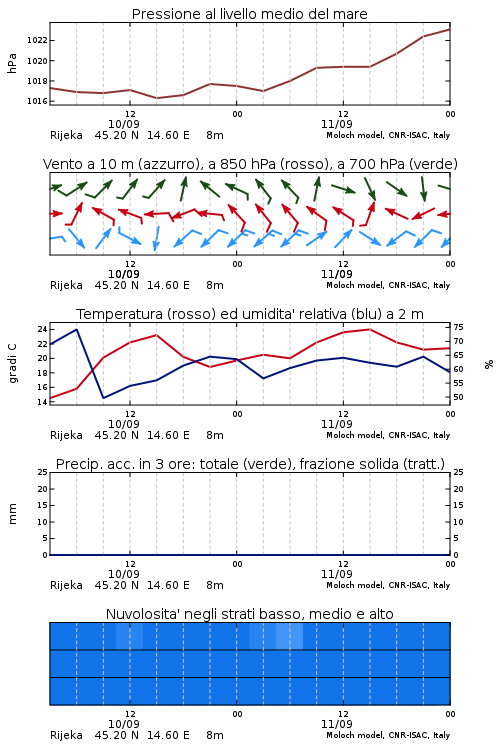 Pressione al livello medio del mare

hPa

1022
1020
1018
1016

12
10/09
00
12
11/09
00

Rijeka 45.20 N 14.60 E 8m
Moloch model, CNR-ISAC, Italy

Vento a 10 m (azzurro), a 850 hPa (rosso), a 700 hPa (verde)

12
10/09
00
12
11/09
00

Rijeka 45.20 N 14.60 E 8m
Moloch model, CNR-ISAC, Italy

Temperatura (rosso) ed umidita' relativa (blu) a 2 m

gradi C

24
22
20
18
16
14

75
70
65
60
55
50

%

12
10/09
00
12
11/09
00

Rijeka 45.20 N 14.60 E 8m
Moloch model, CNR-ISAC, Italy

Precip. acc. in 3 ore: totale (verde), frazione solida (tratt.)

mm

25
20
15
10
5
0

25
20
15
10
5
0

12
10/09
00
12
11/09
00

Rijeka 45.20 N 14.60 E 8m
Moloch model, CNR-ISAC, Italy

Nuvolosita' negli strati basso, medio e alto

12
10/09
00
12
11/09
00

Rijeka 45.20 N 14.60 E 8m
Moloch model, CNR-ISAC, Italy